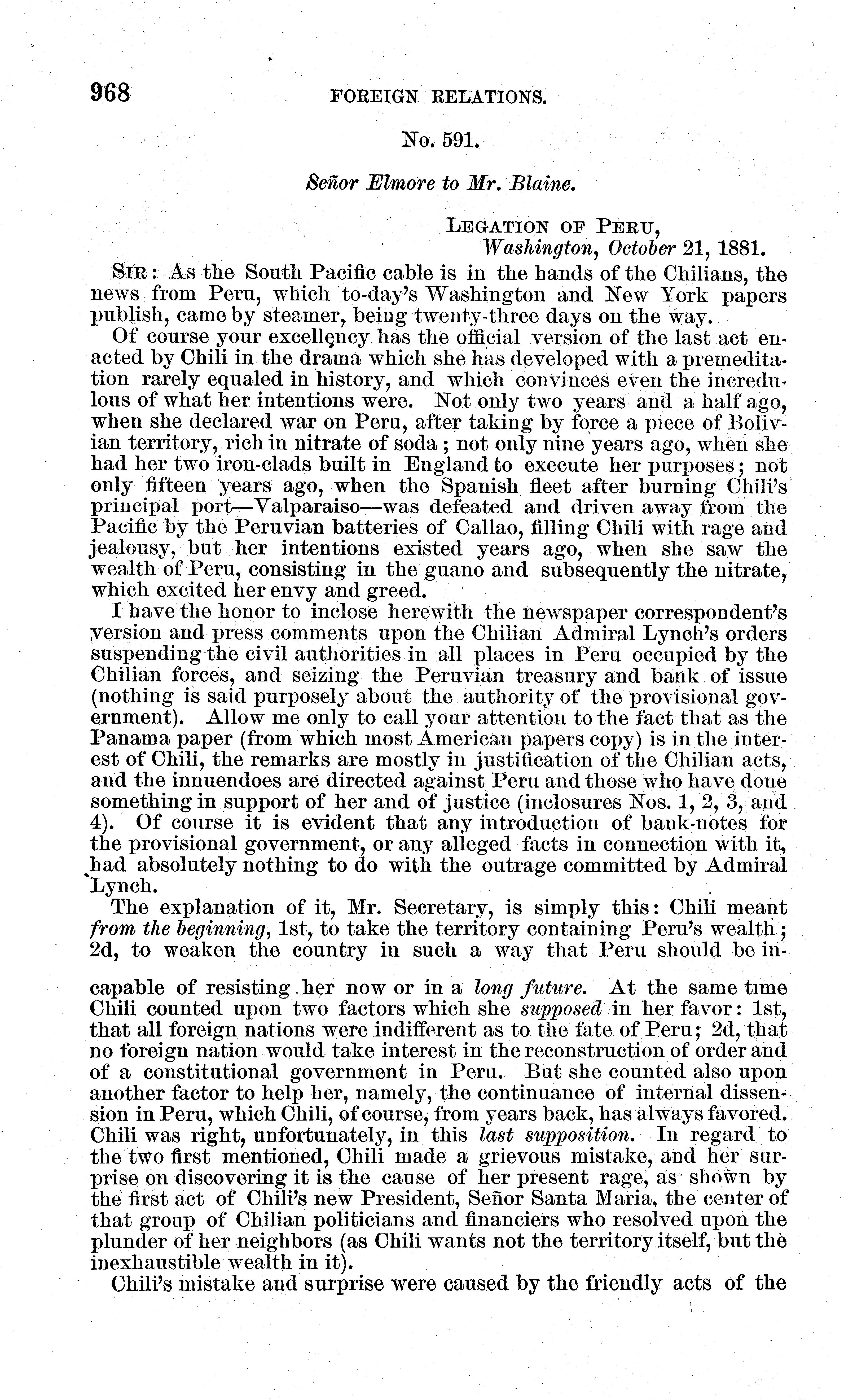 968 FOREIGN RELATIONS.

No. 591.

Señor Elmore to Mr. Blaine.

LEGATION OF PERU,
Washington, October 21, 1881.

SIR: As the South Pacific cable is in the hands of the Chilians, the news from Peru, which to-day's Washington and New York papers publish, came by steamer, being twenty-three days on the way.

Of course your excellency has the official version of the last act enacted by Chili in the drama which she has developed with a premeditation rarely equaled in history, and which convinces even the incredulous of what her intentions were. Not only two years and a half ago, when she declared war on Peru, after taking by force a piece of Bolivian territory, rich in nitrate of soda; not only nine years ago, when she had her two iron-clads built in England to execute her purposes; not only fifteen years ago, when the Spanish fleet after burning Chili's principal port—Valparaiso—was defeated and driven away from the Pacific by the Peruvian batteries of Callao, filling Chili with rage and jealousy, but her intentions existed years ago, when she saw the wealth of Peru, consisting in the guano and subsequently the nitrate, which excited her envy and greed.

I have the honor to inclose herewith the newspaper correspondent's version and press comments upon the Chilian Admiral Lynch's orders suspending the civil authorities in all places in Peru occupied by the Chilian forces, and seizing the Peruvian treasury and bank of issue (nothing is said purposely about the authority of the provisional government). Allow me only to call your attention to the fact that as the Panama paper (from which most American papers copy) is in the interest of Chili, the remarks are mostly in justification of the Chilian acts, and the innuendoes are directed against Peru and those who have done something in support of her and of justice (inclosures Nos. 1, 2, 3, and 4). Of course it is evident that any introduction of bank-notes for the provisional government, or any alleged facts in connection with it, had absolutely nothing to do with the outrage committed by Admiral Lynch.

The explanation of it, Mr. Secretary, is simply this: Chili meant from the beginning, 1st, to take the territory containing Peru's wealth; 2d, to weaken the country in such a way that Peru should be incapable of resisting her now or in a long future. At the same time Chili counted upon two factors which she supposed in her favor: 1st, that all foreign nations were indifferent as to the fate of Peru; 2d, that no foreign nation would take interest in the reconstruction of order and of a constitutional government in Peru. But she counted also upon another factor to help her, namely, the continuance of internal dissension in Peru, which Chili, of course, from years back, has always favored. Chili was right, unfortunately, in this last supposition. In regard to the two first mentioned, Chili made a grievous mistake, and her surprise on discovering it is the cause of her present rage, as shown by the first act of Chili's new President, Señor Santa Maria, the center of that group of Chilian politicians and financiers who resolved upon the plunder of her neighbors (as Chili wants not the territory itself, but the inexhaustible wealth in it).

Chili's mistake and surprise were caused by the friendly acts of the